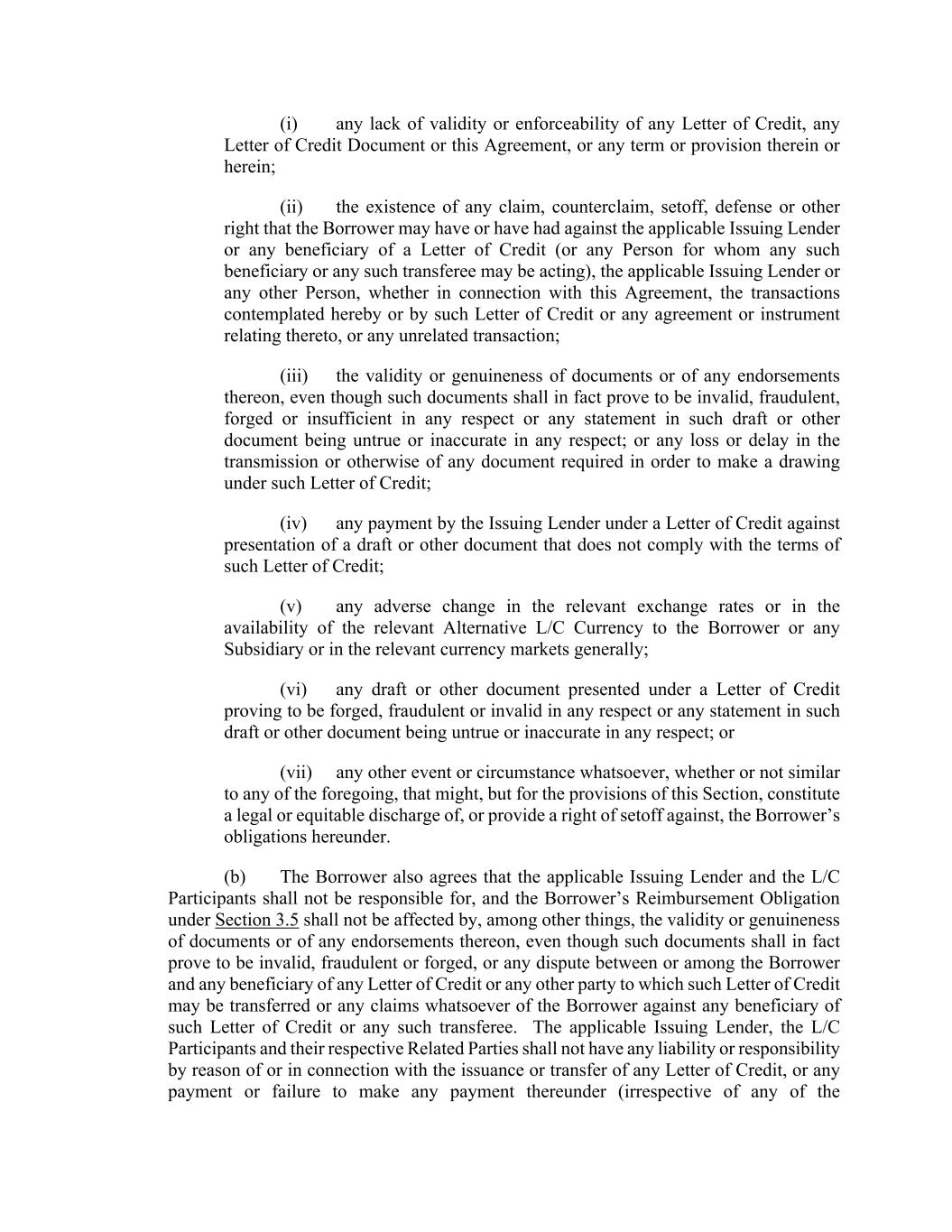 (i) any lack of validity or enforceability of any Letter of Credit, any Letter of Credit Document or this Agreement, or any term or provision therein or herein;

(ii) the existence of any claim, counterclaim, setoff, defense or other right that the Borrower may have or have had against the applicable Issuing Lender or any beneficiary of a Letter of Credit (or any Person for whom any such beneficiary or any such transferee may be acting), the applicable Issuing Lender or any other Person, whether in connection with this Agreement, the transactions contemplated hereby or by such Letter of Credit or any agreement or instrument relating thereto, or any unrelated transaction;

(iii) the validity or genuineness of documents or of any endorsements thereon, even though such documents shall in fact prove to be invalid, fraudulent, forged or insufficient in any respect or any statement in such draft or other document being untrue or inaccurate in any respect; or any loss or delay in the transmission or otherwise of any document required in order to make a drawing under such Letter of Credit;

(iv) any payment by the Issuing Lender under a Letter of Credit against presentation of a draft or other document that does not comply with the terms of such Letter of Credit;

(v) any adverse change in the relevant exchange rates or in the availability of the relevant Alternative L/C Currency to the Borrower or any Subsidiary or in the relevant currency markets generally;

(vi) any draft or other document presented under a Letter of Credit proving to be forged, fraudulent or invalid in any respect or any statement in such draft or other document being untrue or inaccurate in any respect; or

(vii) any other event or circumstance whatsoever, whether or not similar to any of the foregoing, that might, but for the provisions of this Section, constitute a legal or equitable discharge of, or provide a right of setoff against, the Borrower's obligations hereunder.

(b) The Borrower also agrees that the applicable Issuing Lender and the L/C Participants shall not be responsible for, and the Borrower's Reimbursement Obligation under Section 3.5 shall not be affected by, among other things, the validity or genuineness of documents or of any endorsements thereon, even though such documents shall in fact prove to be invalid, fraudulent or forged, or any dispute between or among the Borrower and any beneficiary of any Letter of Credit or any other party to which such Letter of Credit may be transferred or any claims whatsoever of the Borrower against any beneficiary of such Letter of Credit or any such transferee. The applicable Issuing Lender, the L/C Participants and their respective Related Parties shall not have any liability or responsibility by reason of or in connection with the issuance or transfer of any Letter of Credit, or any payment or failure to make any payment thereunder (irrespective of any of the